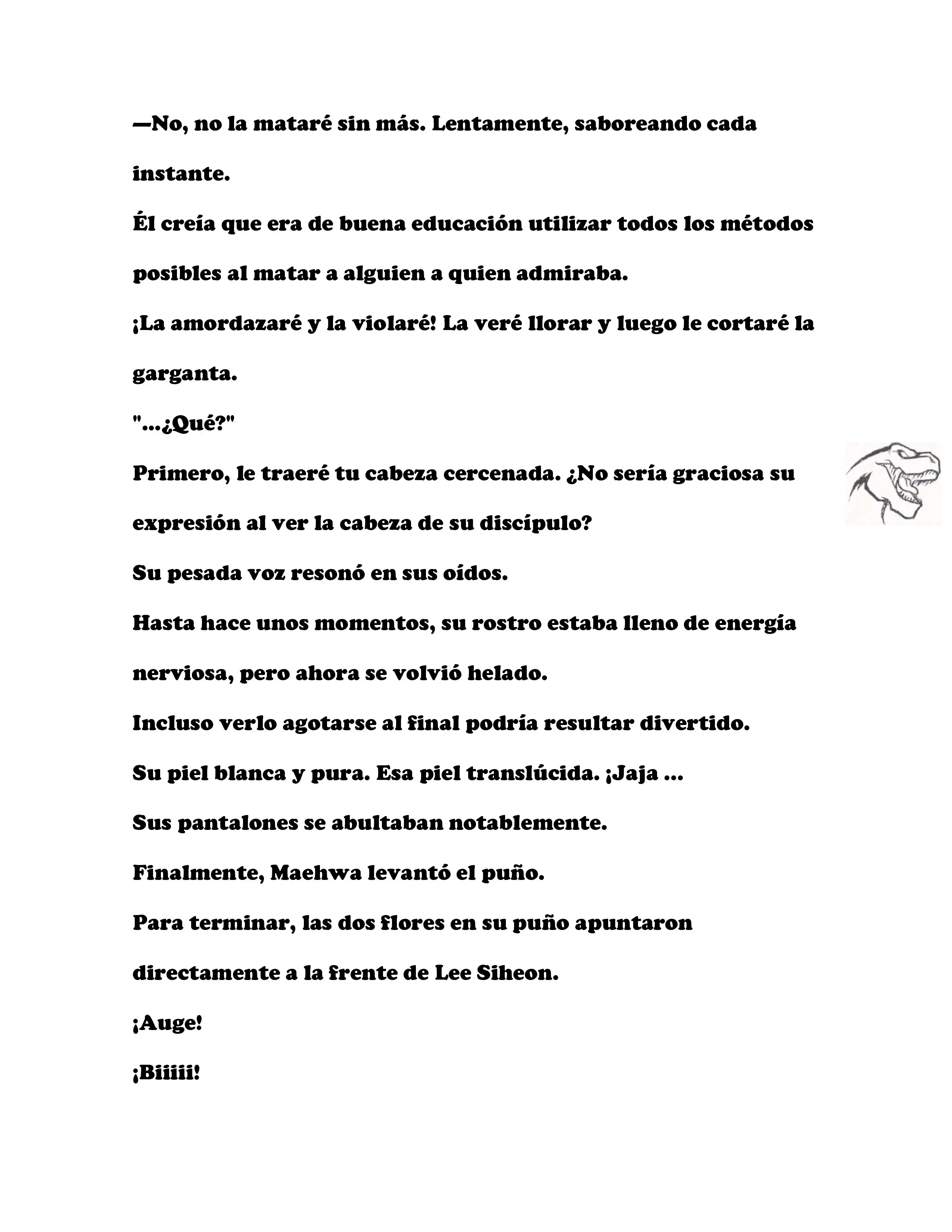 —No, no la mataré sin más. Lentamente, saboreando cada instante.

Él creía que era de buena educación utilizar todos los métodos posibles al matar a alguien a quien admiraba.

¡La amordazaré y la violaré! La veré llorar y luego le cortaré la garganta.

"...¿Qué?"

Primero, le traeré tu cabeza cercenada. ¿No sería graciosa su expresión al ver la cabeza de su discípulo?

Su pesada voz resonó en sus oídos.

Hasta hace unos momentos, su rostro estaba lleno de energía nerviosa, pero ahora se volvió helado.

Incluso verlo agotarse al final podría resultar divertido.

Su piel blanca y pura. Esa piel translúcida. ¡Jaja ...

Sus pantalones se abultaban notablemente.

Finalmente, Maehwa levantó el puño.

Para terminar, las dos flores en su puño apuntaron directamente a la frente de Lee Siheon.

¡Auge!

¡Biiiii!